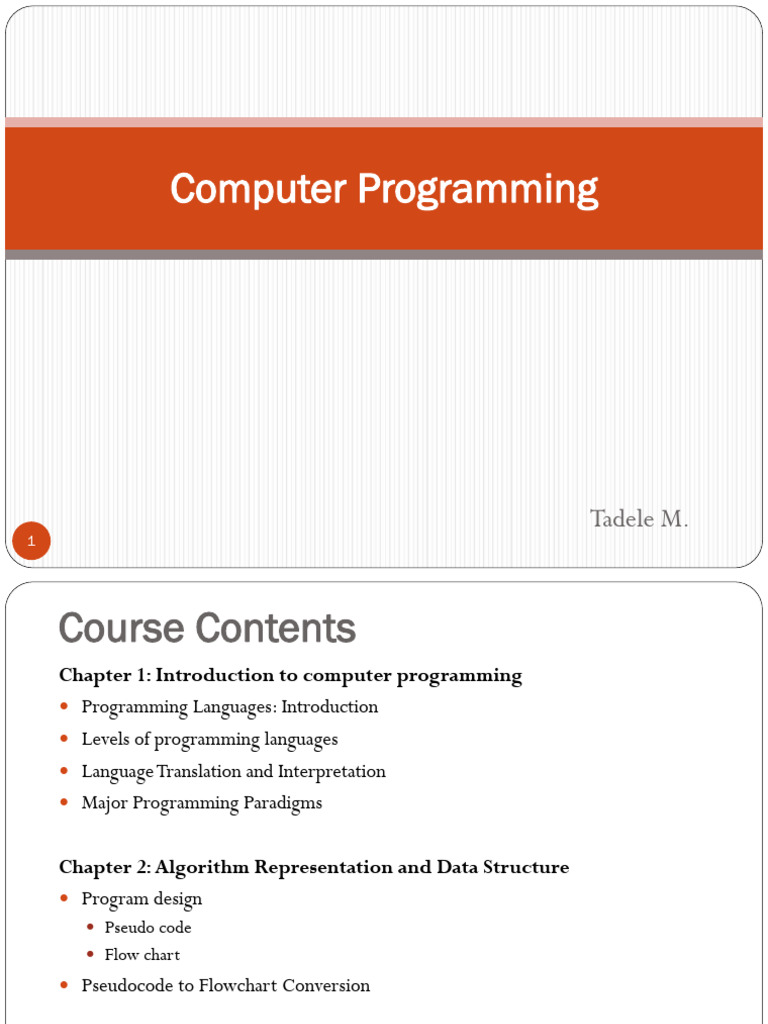 Computer Programming

Tadele M.

1

Course Contents

Chapter 1: Introduction to computer programming

- Programming Languages: Introduction
- Levels of programming languages
- Language Translation and Interpretation
- Major Programming Paradigms

Chapter 2: Algorithm Representation and Data Structure

- Program design
  - Pseudo code
  - Flow chart
- Pseudocode to Flowchart Conversion